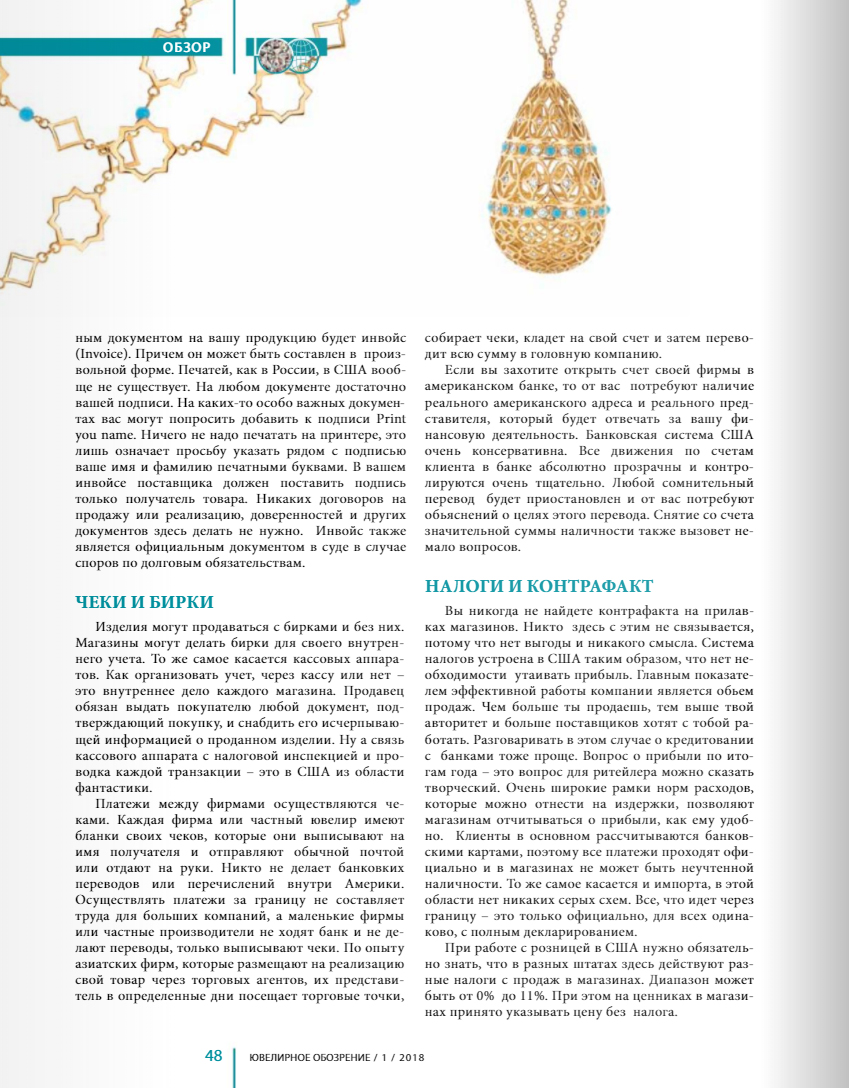 ОБЗОР

ным документом на вашу продукцию будет инвойс (Invoice). Причем он может быть составлен в произвольной форме. Печатей, как в России, в США вообще не существует. На любом документе достаточно вашей подписи. На каких-то особо важных документах вас могут попросить добавить к подписи Print you name. Ничего не надо печатать на принтере, это лишь означает просьбу указать рядом с подписью ваше имя и фамилию печатными буквами. В вашем инвойсе поставщика должен поставить подпись только получатель товара. Никаких договоров на продажу или реализацию, доверенностей и других документов здесь делать не нужно. Инвойс также является официальным документом в суде в случае споров по долговым обязательствам.

ЧЕКИ И БИРКИ

Изделия могут продаваться с бирками и без них. Магазины могут делать бирки для своего внутреннего учета. То же самое касается кассовых аппаратов. Как организовать учет, через кассу или нет – это внутреннее дело каждого магазина. Продавец обязан выдать покупателю любой документ, подтверждающий покупку, и снабдить его исчерпывающей информацией о проданном изделии. Ну а связь кассового аппарата с налоговой инспекцией и проводка каждой транзакции – это в США из области фантастики.

Платежи между фирмами осуществляются чеками. Каждая фирма или частный ювелир имеют бланки своих чеков, которые они выписывают на имя получателя и отправляют обычной почтой или отдают на руки. Никто не делает банковких переводов или перечислений внутри Америки. Осуществлять платежи за границу не составляет труда для больших компаний, а маленькие фирмы или частные производители не ходят банк и не делают переводы, только выписывают чеки. По опыту азиатских фирм, которые размещают на реализацию свой товар через торговых агентов, их представитель в определенные дни посещает торговые точки, собирает чеки, кладет на свой счет и затем переводит всю сумму в головную компанию.

Если вы захотите открыть счет своей фирмы в американском банке, то от вас потребуют наличие реального американского адреса и реального представителя, который будет отвечать за вашу финансовую деятельность. Банковская система США очень консервативна. Все движения по счетам клиента в банке абсолютно прозрачны и контролируются очень тщательно. Любой сомнительный перевод будет приостановлен и от вас потребуют объяснений о целях этого перевода. Снятие со счета значительной суммы наличности также вызовет немало вопросов.

НАЛОГИ И КОНТРАФАКТ

Вы никогда не найдете контрафакта на прилавках магазинов. Никто здесь с этим не связывается, потому что нет выгоды и никакого смысла. Система налогов устроена в США таким образом, что нет необходимости утаивать прибыль. Главным показателем эффективной работы компании является обьем продаж. Чем больше ты продаешь, тем выше твой авторитет и больше поставщиков хотят с тобой работать. Разговаривать в этом случае о кредитовании с банками тоже проще. Вопрос о прибыли по итогам года – это вопрос для ритейлера можно сказать творческий. Очень широкие рамки норм расходов, которые можно отнести на издержки, позволяют магазинам отчитываться о прибыли, как ему удобно. Клиенты в основном рассчитываются банковскими картами, поэтому все платежи проходят официально и в магазинах не может быть неучтенной наличности. То же самое касается и импорта, в этой области нет никаких серых схем. Все, что идет через границу – это только официально, для всех одинаково, с полным декларированием.

При работе с розницей в США нужно обязательно знать, что в разных штатах здесь действуют разные налоги с продаж в магазинах. Диапазон может быть от 0% до 11%. При этом на ценниках в магазинах принято указывать цену без налога.

48 ЮВЕЛИРНОЕ ОБОЗРЕНИЕ / 1 / 2018